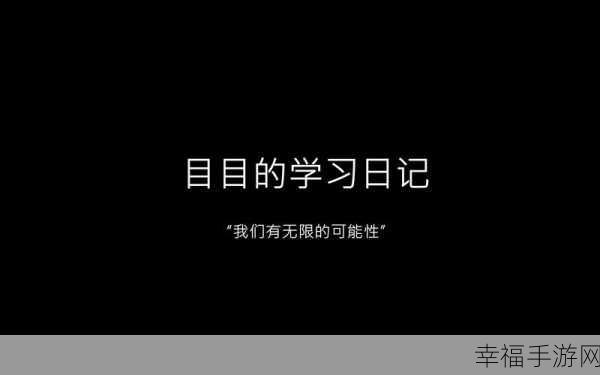 目目的学习日记

“我们有无限的可能性”

幸福手游网